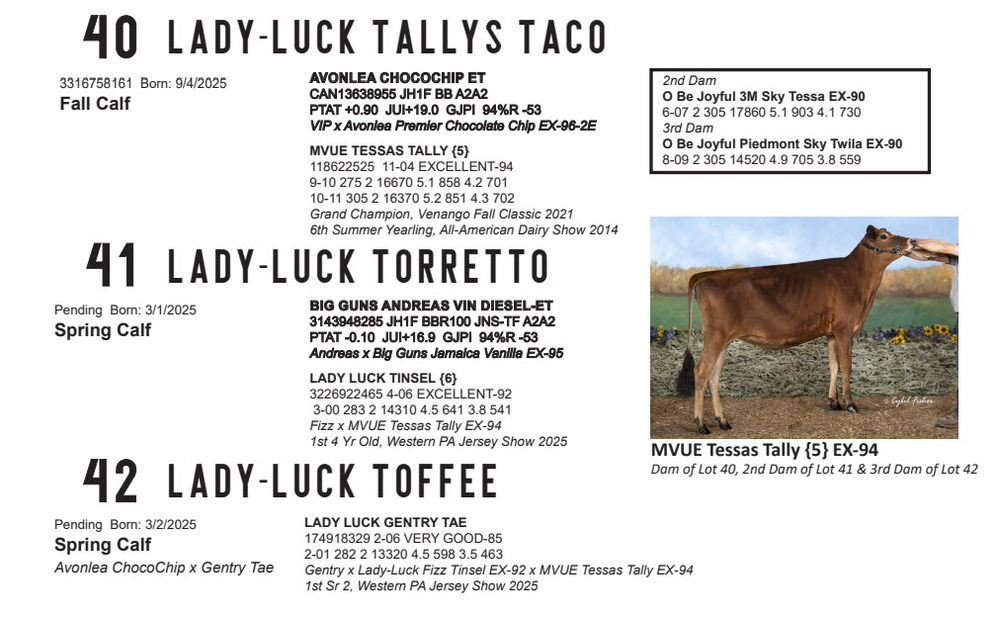 40 LADY-LUCK TALLYS TACO

3316758161 Born: 9/4/2025
Fall Calf

AVONLEA CHOCOCHIP ET
CAN13638955 JH1F BB A2A2
PTAT +0.90 JUI+19.0 GJPI 94%R -53
VIP x Avonlea Premier Chocolate Chip EX-96-2E

MVUE TESSAS TALLY {5}
118622525 11-04 EXCELLENT-94
9-10 275 2 16670 5.1 858 4.2 701
10-11 305 2 16370 5.2 851 4.3 702
Grand Champion, Venango Fall Classic 2021
6th Summer Yearling, All-American Dairy Show 2014

2nd Dam
O Be Joyful 3M Sky Tessa EX-90
6-07 2 305 17860 5.1 903 4.1 730
3rd Dam
O Be Joyful Piedmont Sky Twila EX-90
8-09 2 305 14520 4.9 705 3.8 559

41 LADY-LUCK TORRETTO

Pending Born: 3/1/2025
Spring Calf

BIG GUNS ANDREAS VIN DIESEL-ET
3143948285 JH1F BBR100 JNS-TF A2A2
PTAT -0.10 JUI+16.9 GJPI 94%R -53
Andreas x Big Guns Jamaica Vanilla EX-95

LADY LUCK TINSEL {6}
3226922465 4-06 EXCELLENT-92
3-00 283 2 14310 4.5 641 3.8 541
Fizz x MVUE Tessas Tally EX-94
1st 4 Yr Old, Western PA Jersey Show 2025

MVUE Tessas Tally {5} EX-94
Dam of Lot 40, 2nd Dam of Lot 41 & 3rd Dam of Lot 42

42 LADY-LUCK TOFFEE

Pending Born: 3/2/2025
Spring Calf
Avonlea ChocoChip x Gentry Tae

LADY LUCK GENTRY TAE
174918329 2-06 VERY GOOD-85
2-01 282 2 13320 4.5 598 3.5 463
Gentry x Lady-Luck Fizz Tinsel EX-92 x MVUE Tessas Tally EX-94
1st Sr 2, Western PA Jersey Show 2025